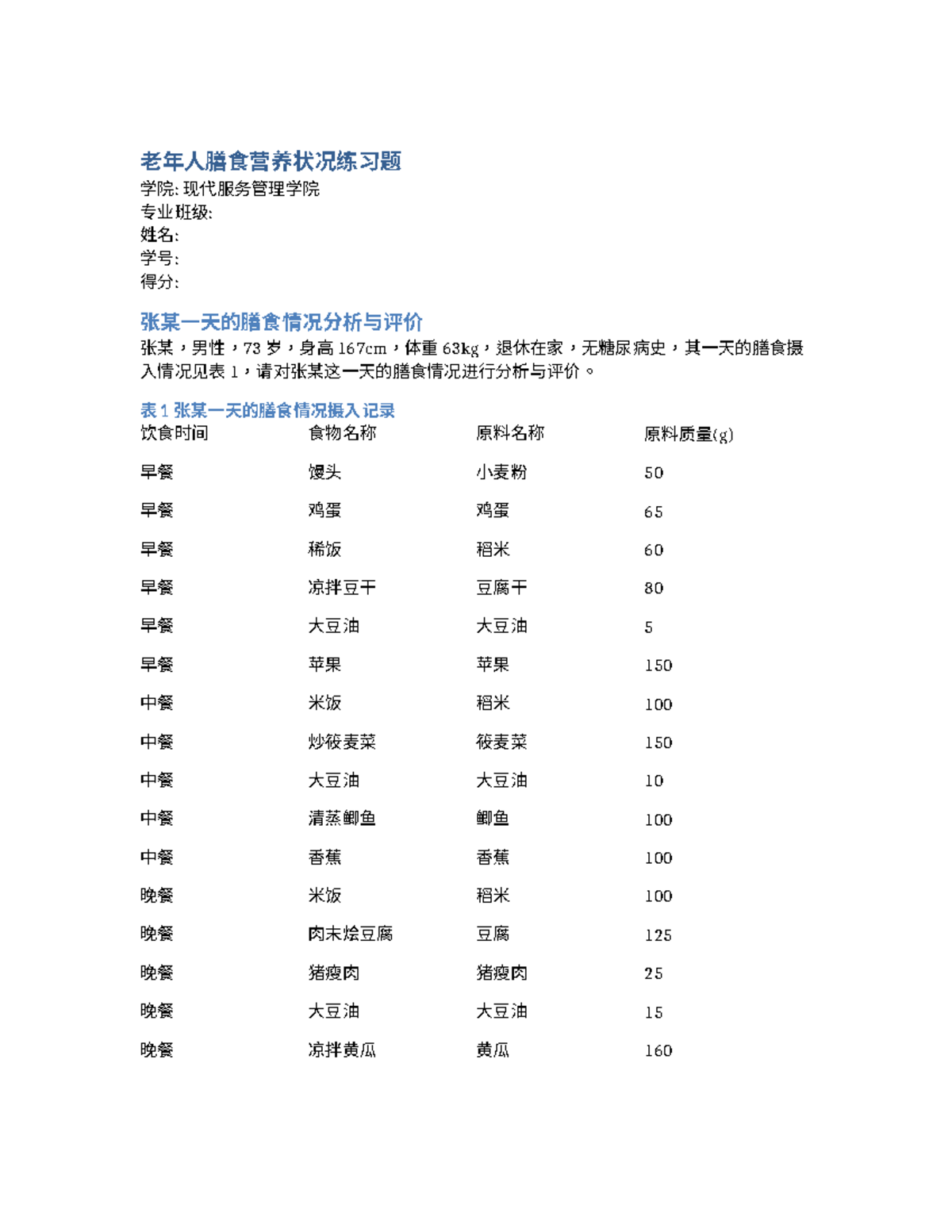 老年人膳食营养状况练习题

学院:现代服务管理学院
专业班级:
姓名:
学号:
得分:

张某一天的膳食情况分析与评价

张某，男性，73岁，身高167cm，体重63kg，退休在家，无糖尿病史，其一天的膳食摄入情况见表1，请对张某这一天的膳食情况进行分析与评价。

表1张某一天的膳食情况摄入记录

| 饮食时间 | 食物名称 | 原料名称 | 原料质量(g) |
|---|---|---|---|
| 早餐 | 馒头 | 小麦粉 | 50 |
| 早餐 | 鸡蛋 | 鸡蛋 | 65 |
| 早餐 | 稀饭 | 稻米 | 60 |
| 早餐 | 凉拌豆干 | 豆腐干 | 80 |
| 早餐 | 大豆油 | 大豆油 | 5 |
| 早餐 | 苹果 | 苹果 | 150 |
| 中餐 | 米饭 | 稻米 | 100 |
| 中餐 | 炒筱麦菜 | 筱麦菜 | 150 |
| 中餐 | 大豆油 | 大豆油 | 10 |
| 中餐 | 清蒸鲫鱼 | 鲫鱼 | 100 |
| 中餐 | 香蕉 | 香蕉 | 100 |
| 晚餐 | 米饭 | 稻米 | 100 |
| 晚餐 | 肉末烩豆腐 | 豆腐 | 125 |
| 晚餐 | 猪瘦肉 | 猪瘦肉 | 25 |
| 晚餐 | 大豆油 | 大豆油 | 15 |
| 晚餐 | 凉拌黄瓜 | 黄瓜 | 160 |